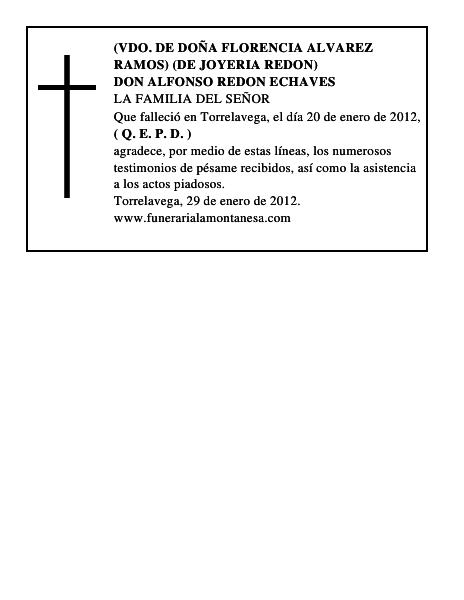 (VDO. DE DOÑA FLORENCIA ALVAREZ RAMOS) (DE JOYERIA REDON)
DON ALFONSO REDON ECHAVES
LA FAMILIA DEL SEÑOR
Que falleció en Torrelavega, el día 20 de enero de 2012,
( Q. E. P. D. )
agradece, por medio de estas líneas, los numerosos testimonios de pésame recibidos, así como la asistencia a los actos piadosos.
Torrelavega, 29 de enero de 2012.
www.funerarialamontanesa.com